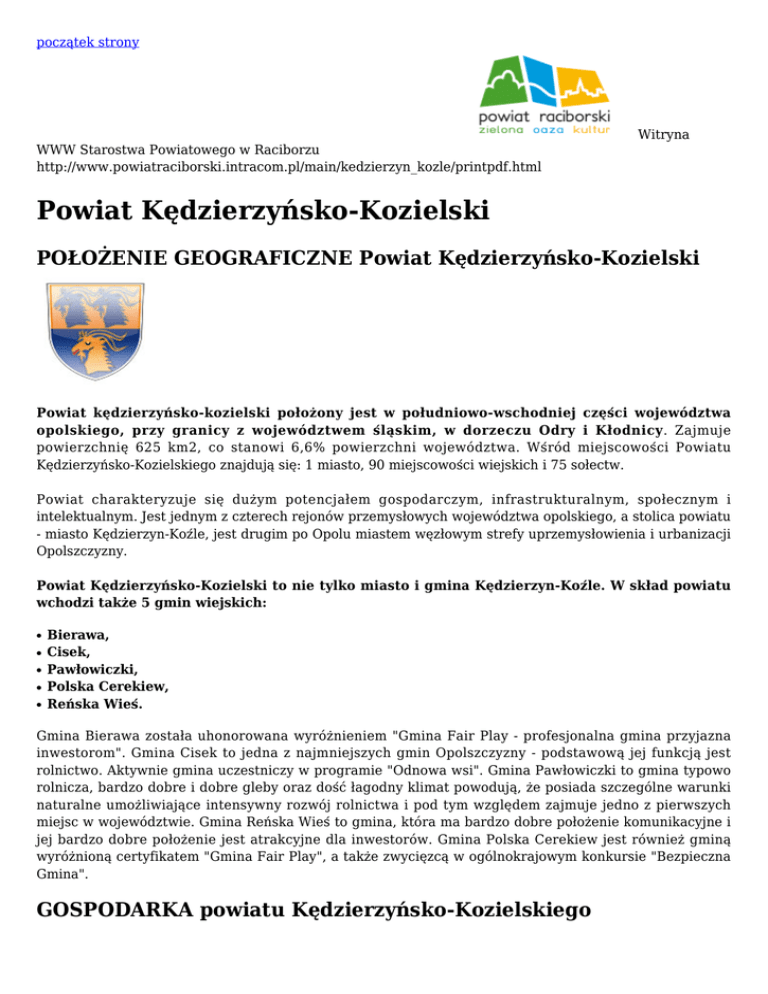 początek strony

powiat raciborski
zielona oaza kultur

Witryna

WWW Starostwa Powiatowego w Raciborzu
http://www.powiatraciborski.intracom.pl/main/kedzierzyn_kozle/printpdf.html

Powiat Kędzierzyńsko-Kozielski

POŁOŻENIE GEOGRAFICZNE Powiat Kędzierzyńsko-Kozielski

Powiat kędzierzyńsko-kozielski położony jest w południowo-wschodniej części województwa opolskiego, przy granicy z województwem śląskim, w dorzeczu Odry i Kłodnicy. Zajmuje powierzchnię 625 km2, co stanowi 6,6% powierzchni województwa. Wśród miejscowości Powiatu Kędzierzyńsko-Kozielskiego znajdują się: 1 miasto, 90 miejscowości wiejskich i 75 sołectw.

Powiat charakteryzuje się dużym potencjałem gospodarczym, infrastrukturalnym, społecznym i intelektualnym. Jest jednym z czterech rejonów przemysłowych województwa opolskiego, a stolica powiatu - miasto Kędzierzyn-Koźle, jest drugim po Opolu miastem węzłowym strefy uprzemysłowienia i urbanizacji Opolszczyzny.

Powiat Kędzierzyńsko-Kozielski to nie tylko miasto i gmina Kędzierzyn-Koźle. W skład powiatu wchodzi także 5 gmin wiejskich:

• Bierawa,
• Cisek,
• Pawłowiczki,
• Polska Cerekiew,
• Reńska Wieś.

Gmina Bierawa została uhonorowana wyróżnieniem "Gmina Fair Play - profesjonalna gmina przyjazna inwestorom". Gmina Cisek to jedna z najmniejszych gmin Opolszczyzny - podstawową jej funkcją jest rolnictwo. Aktywnie gmina uczestniczy w programie "Odnowa wsi". Gmina Pawłowiczki to gmina typowo rolnicza, bardzo dobre i dobre gleby oraz dość łagodny klimat powodują, że posiada szczególne warunki naturalne umożliwiające intensywny rozwój rolnictwa i pod tym względem zajmuje jedno z pierwszych miejsc w województwie. Gmina Reńska Wieś to gmina, która ma bardzo dobre położenie komunikacyjne i jej bardzo dobre położenie jest atrakcyjne dla inwestorów. Gmina Polska Cerekiew jest również gminą wyróżnioną certyfikatem "Gmina Fair Play", a także zwycięzcą w ogólnokrajowym konkursie "Bezpieczna Gmina".

GOSPODARKA powiatu Kędzierzyńsko-Kozielskiego